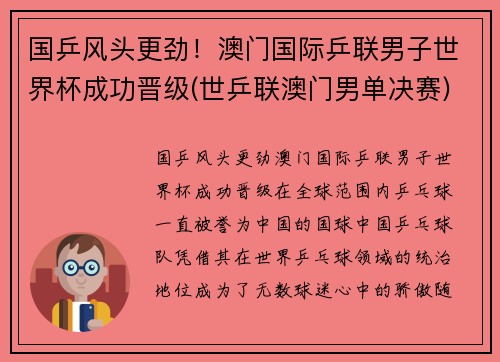 国乒风头更劲！澳门国际乒联男子世界杯成功晋级(世乒联澳门男单决赛)

国乒风头更劲澳门国际乒联男子世界杯成功晋级在全球范围内乒乓球一直被誉为中国的国球中国乒乓球队凭借其在世界乒乓球领域的统治地位成为了无数球迷心中的骄傲随